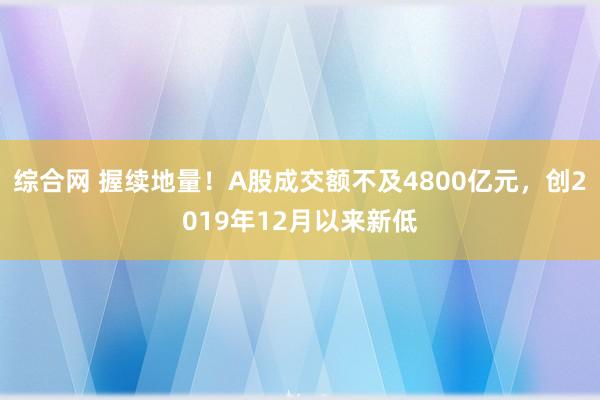 综合网 握续地量！A股成交额不及4800亿元，创2019年12月以来新低